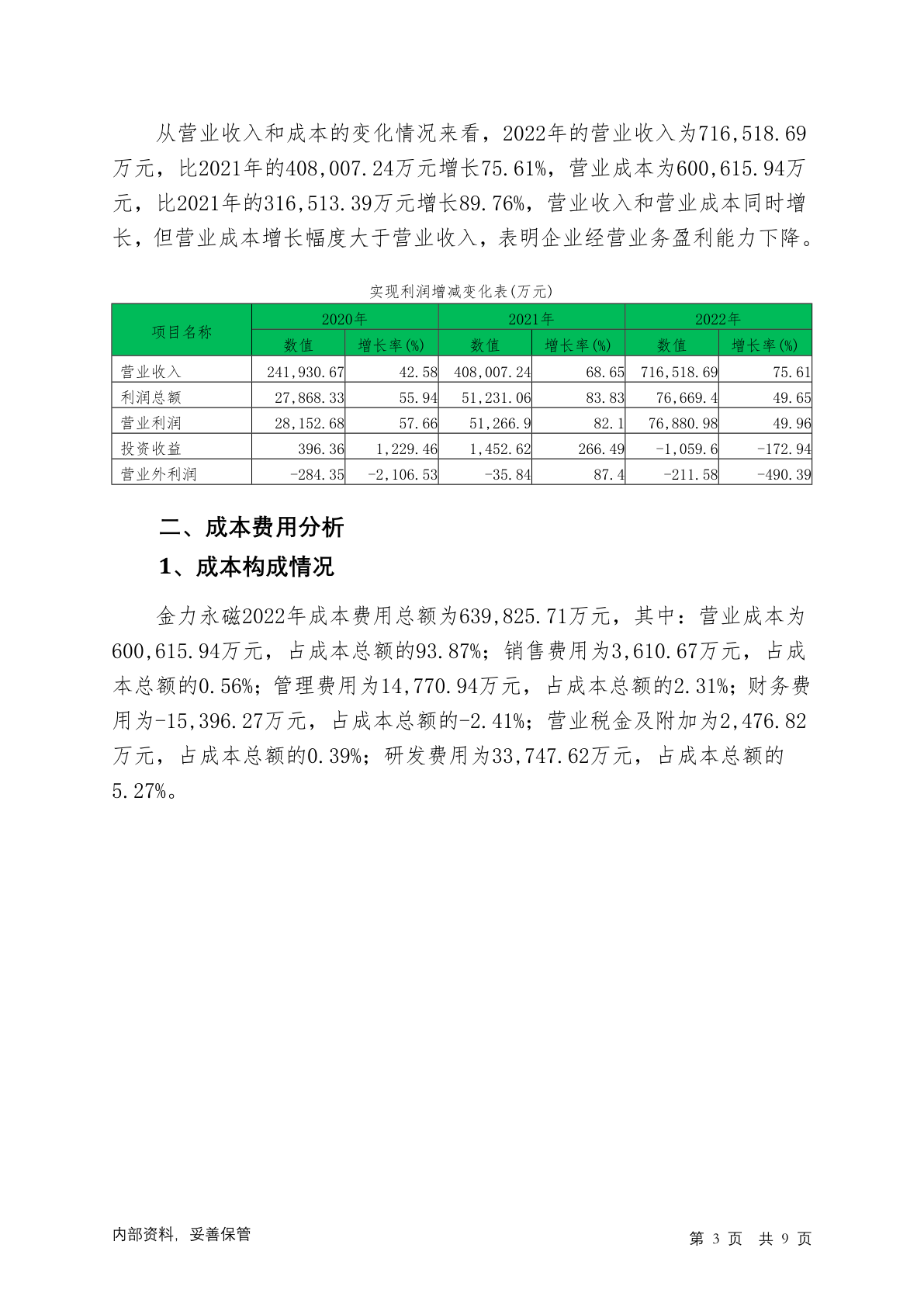 从营业收入和成本的变化情况来看，2022年的营业收入为716,518.69万元，比2021年的408,007.24万元增长75.61%，营业成本为600,615.94万元，比2021年的316,513.39万元增长89.76%，营业收入和营业成本同时增长，但营业成本增长幅度大于营业收入，表明企业经营业务盈利能力下降。

实现利润增减变化表(万元)

| 项目名称 | 2020年 | | 2021年 | | 2022年 | |
|---|---|---|---|---|---|---|
| | 数值 | 增长率(%) | 数值 | 增长率(%) | 数值 | 增长率(%) |
| 营业收入 | 241,930.67 | 42.58 | 408,007.24 | 68.65 | 716,518.69 | 75.61 |
| 利润总额 | 27,868.33 | 55.94 | 51,231.06 | 83.83 | 76,669.4 | 49.65 |
| 营业利润 | 28,152.68 | 57.66 | 51,266.9 | 82.1 | 76,880.98 | 49.96 |
| 投资收益 | 396.36 | 1,229.46 | 1,452.62 | 266.49 | -1,059.6 | -172.94 |
| 营业外利润 | -284.35 | -2,106.53 | -35.84 | 87.4 | -211.58 | -490.39 |

二、成本费用分析

1、成本构成情况

金力永磁2022年成本费用总额为639,825.71万元，其中：营业成本为600,615.94万元，占成本总额的93.87%；销售费用为3,610.67万元，占成本总额的0.56%；管理费用为14,770.94万元，占成本总额的2.31%；财务费用为-15,396.27万元，占成本总额的-2.41%；营业税金及附加为2,476.82万元，占成本总额的0.39%；研发费用为33,747.62万元，占成本总额的5.27%。

内部资料，妥善保管

第3页 共9页